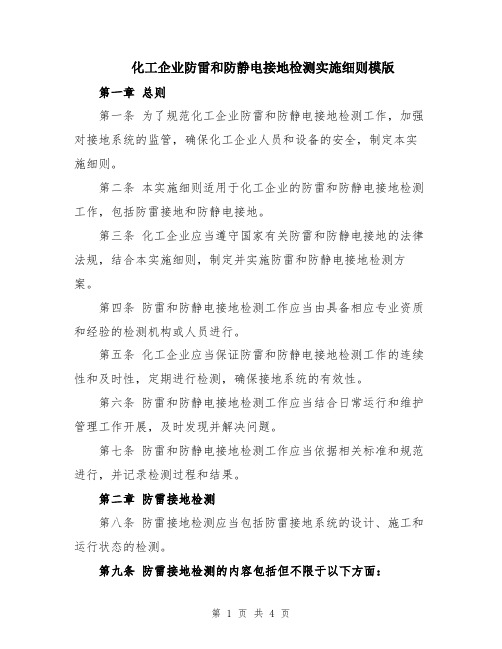 化工企业防雷和防静电接地检测实施细则模版

第一章 总则

第一条 为了规范化工企业防雷和防静电接地检测工作，加强对接地系统的监管，确保化工企业人员和设备的安全，制定本实施细则。

第二条 本实施细则适用于化工企业的防雷和防静电接地检测工作，包括防雷接地和防静电接地。

第三条 化工企业应当遵守国家有关防雷和防静电接地的法律法规，结合本实施细则，制定并实施防雷和防静电接地检测方案。

第四条 防雷和防静电接地检测工作应当由具备相应专业资质和经验的检测机构或人员进行。

第五条 化工企业应当保证防雷和防静电接地检测工作的连续性和及时性，定期进行检测，确保接地系统的有效性。

第六条 防雷和防静电接地检测工作应当结合日常运行和维护管理工作开展，及时发现并解决问题。

第七条 防雷和防静电接地检测工作应当依据相关标准和规范进行，并记录检测过程和结果。

第二章 防雷接地检测

第八条 防雷接地检测应当包括防雷接地系统的设计、施工和运行状态的检测。

第九条 防雷接地检测的内容包括但不限于以下方面：

第 1 页 共 4 页